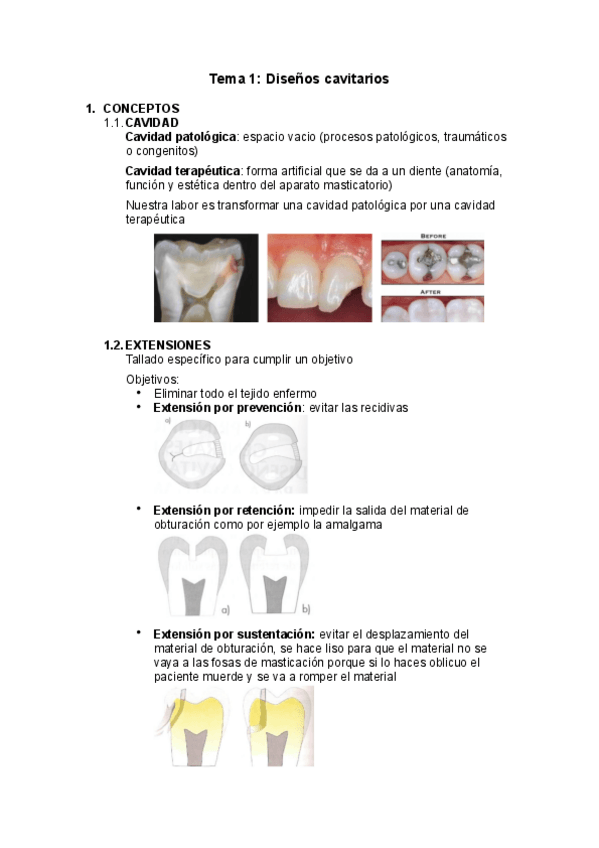 Tema 1: Diseños cavitarios

1. CONCEPTOS
1.1. CAVIDAD
Cavidad patológica: espacio vacio (procesos patológicos, traumáticos o congenitos)

Cavidad terapéutica: forma artificial que se da a un diente (anatomía, función y estética dentro del aparato masticatorio)

Nuestra labor es transformar una cavidad patológica por una cavidad terapéutica

BEFORE

AFTER

1.2. EXTENSIONES
Tallado específico para cumplir un objetivo

Objetivos:
• Eliminar todo el tejido enfermo
• Extensión por prevención: evitar las recidivas

a) b)

• Extensión por retención: impedir la salida del material de obturación como por ejemplo la amalgama

a) b)

• Extensión por sustentación: evitar el desplazamiento del material de obturación, se hace liso para que el material no se vaya a las fosas de masticación porque si lo haces oblicuo el paciente muerde y se va a romper el material